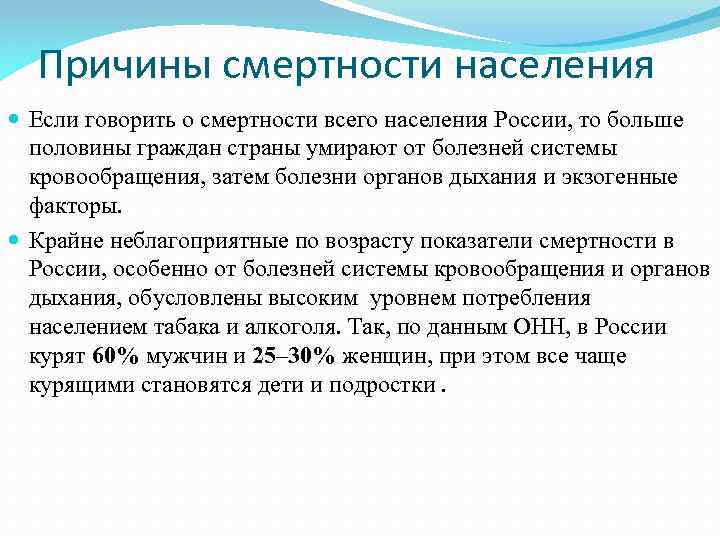 Причины смертности населения

Если говорить о смертности всего населения России, то больше половины граждан страны умирают от болезней системы кровообращения, затем болезни органов дыхания и экзогенные факторы.

Крайне неблагоприятные по возрасту показатели смертности в России, особенно от болезней системы кровообращения и органов дыхания, обусловлены высоким уровнем потребления населением табака и алкоголя. Так, по данным ОНН, в России курят 60% мужчин и 25–30% женщин, при этом все чаще курящими становятся дети и подростки .